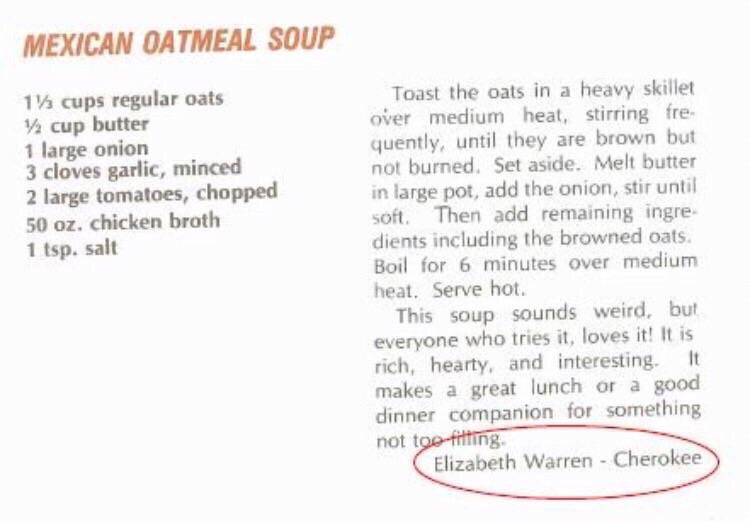 MEXICAN OATMEAL SOUP

1⅓ cups regular oats
½ cup butter
1 large onion
3 cloves garlic, minced
2 large tomatoes, chopped
50 oz. chicken broth
1 tsp. salt

Toast the oats in a heavy skillet over medium heat, stirring frequently, until they are brown but not burned. Set aside. Melt butter in large pot, add the onion, stir until soft. Then add remaining ingredients including the browned oats. Boil for 6 minutes over medium heat. Serve hot.

This soup sounds weird, but everyone who tries it, loves it! It is rich, hearty, and interesting. It makes a great lunch or a good dinner companion for something not too filling.

Elizabeth Warren - Cherokee